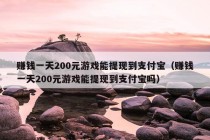 赚钱一天200元游戏能提现到支付宝（赚钱一天200元游戏能提现到支付宝吗）